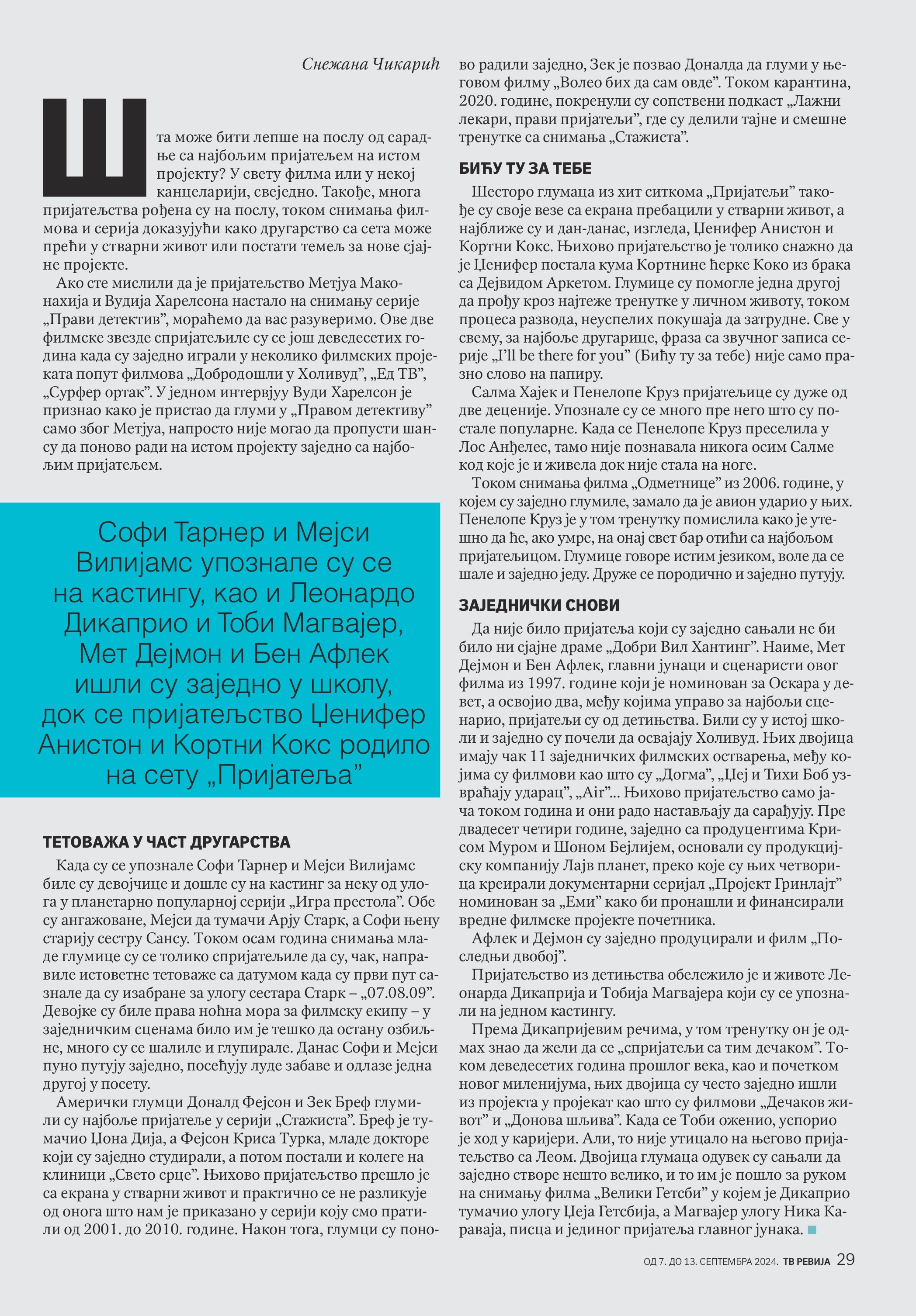 Снежана Чикарић

Шта може бити лепше на послу од сарадње са најбољим пријатељем на истом пројекту? У свету филма или у некој канцеларији, свеједно. Такође, многа пријатељства рођена су на послу, током снимања филмова и серија доказујући како другарство са сета може прећи у стварни живот или постати темељ за нове сјајне пројекте.

Ако сте мислили да је пријатељство Метјуа Маконахија и Вудија Харелсона настало на снимању серије „Прави детектив”, мораћемо да вас разуверимо. Ове две филмске звезде спријатељиле су се још деведесетих година када су заједно играли у неколико филмских пројеката попут филмова „Добродошли у Холивуд”, „Ед ТВ”, „Сурфер ортак”. У једном интервјуу Вуди Харелсон је признао како је пристао да глуми у „Правом детективу” само због Метјуа, напросто није могао да пропусти шансу да поново ради на истом пројекту заједно са најбољим пријатељем.

Софи Тарнер и Мејси Вилијамс упознале су се на кастингу, као и Леонардо Дикаприо и Тоби Магвајер, Мет Дејмон и Бен Афлек ишли су заједно у школу, док се пријатељство Џенифер Анистон и Кортни Кокс родило на сету „Пријатеља”

ТЕТОВАЖА У ЧАСТ ДРУГАРСТВА

Када су се упознале Софи Тарнер и Мејси Вилијамс биле су девојчице и дошле су на кастинг за неку од улога у планетарно популарној серији „Игра престола”. Обе су ангажоване, Мејси да тумачи Арју Старк, а Софи њену старију сестру Сансу. Током осам година снимања младе глумице су се толико спријатељиле да су, чак, направиле истоветне тетоваже са датумом када су први пут сазнале да су изабране за улогу сестара Старк – „07.08.09”. Девојке су биле права ноћна мора за филмску екипу – у заједничким сценама било им је тешко да остану озбиљне, много су се шалиле и глупирале. Данас Софи и Мејси пуно путују заједно, посећују луде забаве и одлазе једна другој у посету.

Амерички глумци Доналд Фејсон и Зек Бреф глумили су најбоље пријатеље у серији „Стажиста”. Бреф је тумачио Џона Дија, а Фејсон Криса Турка, младе докторе који су заједно студирали, а потом постали и колеге на клиници „Свето срце”. Њихово пријатељство прешло је са екрана у стварни живот и практично се не разликује од онога што нам је приказано у серији коју смо пратили од 2001. до 2010. године. Након тога, глумци су поново радили заједно, Зек је позвао Доналда да глуми у његовом филму „Волео бих да сам овде”. Током карантина, 2020. године, покренули су сопствени подкаст „Лажни лекари, прави пријатељи”, где су делили тајне и смешне тренутке са снимања „Стажиста”.

БИЋУ ТУ ЗА ТЕБЕ

Шесторо глумаца из хит ситкома „Пријатељи” такође су своје везе са екрана пребацили у стварни живот, а најближе су и дан-данас, изгледа, Џенифер Анистон и Кортни Кокс. Њихово пријатељство је толико снажно да је Џенифер постала кума Кортнине ћерке Коко из брака са Дејвидом Аркетом. Глумице су помогле једна другој да прођу кроз најтеже тренутке у личном животу, током процеса развода, неуспелих покушаја да затрудне. Све у свему, за најбоље другарице, фраза са звучног записа серије „I’ll be there for you” (Бићу ту за тебе) није само празно слово на папиру.

Салма Хајек и Пенелопе Круз пријатељице су дуже од две деценије. Упознале су се много пре него што су постале популарне. Када се Пенелопе Круз преселила у Лос Анђелес, тамо није познавала никога осим Салме код које је и живела док није стала на ноге.

Током снимања филма „Одметнице” из 2006. године, у којем су заједно глумиле, замало да је авион ударио у њих. Пенелопе Круз је у том тренутку помислила како је утешно да ће, ако умре, на онај свет бар отићи са најбољом пријатељицом. Глумице говоре истим језиком, воле да се шале и заједно једу. Друже се породично и заједно путују.

ЗАЈЕДНИЧКИ СНОВИ

Да није било пријатеља који су заједно сањали не би било ни сјајне драме „Добри Вил Хантинг”. Наиме, Мет Дејмон и Бен Афлек, главни јунаци и сценаристи овог филма из 1997. године који је номинован за Оскара у девет, а освојио два, међу којима управо за најбољи сценарио, пријатељи су од детињства. Били су у истој школи и заједно су почели да освајају Холивуд. Њих двојица имају чак 11 заједничких филмских остварења, међу којима су филмови као што су „Догма”, „Џеј и Тихи Боб узвраћају ударац”, „Air”... Њихово пријатељство само јача током година и они радо настављају да сарађују. Пре двадесет четири године, заједно са продуцентима Крисом Муром и Шоном Бејлијем, основали су продукцијску компанију Лајв планет, преко које су њих четворица креирали документарни серијал „Пројект Гринлајт” номинован за „Еми” како би пронашли и финансирали вредне филмске пројекте почетника.

Афлек и Дејмон су заједно продуцирали и филм „Последњи двобој”.

Пријатељство из детињства обележило је и животе Леонарда Дикаприја и Тобија Магвајера који су се упознали на једном кастингу.

Према Дикапријевим речима, у том тренутку он је одмах знао да жели да се „спријатељи са тим дечаком”. Током деведесетих година прошлог века, као и почетком новог миленијума, њих двојица су често заједно ишли из пројекта у пројекат као што су филмови „Дечаков живот” и „Донова шљива”. Када се Тоби оженио, успорио је ход у каријери. Али, то није утицало на његово пријатељство са Леом. Двојица глумаца одувек су сањали да заједно створе нешто велико, и то им је пошло за руком на снимању филма „Велики Гетсби” у којем је Дикаприо тумачио улогу Џеја Гетсбија, а Магвајер улогу Ника Караваја, писца и јединог пријатеља главног јунака.

ОД 7. ДО 13. СЕПТЕМБРА 2024. ТВ РЕВИЈА 29